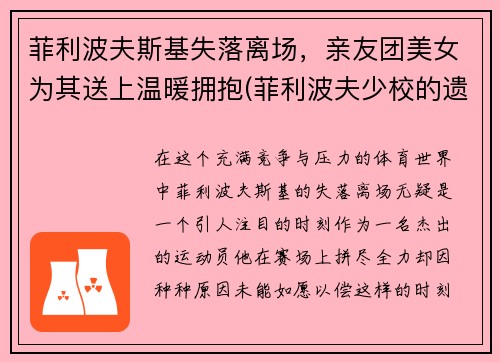 菲利波夫斯基失落离场，亲友团美女为其送上温暖拥抱(菲利波夫少校的遗

在这个充满竞争与压力的体育世界中菲利波夫斯基的失落离场无疑是一个引人注目的时刻作为一名杰出的运动员他在赛场上拼尽全力却因种种原因未能如愿以偿这样的时刻